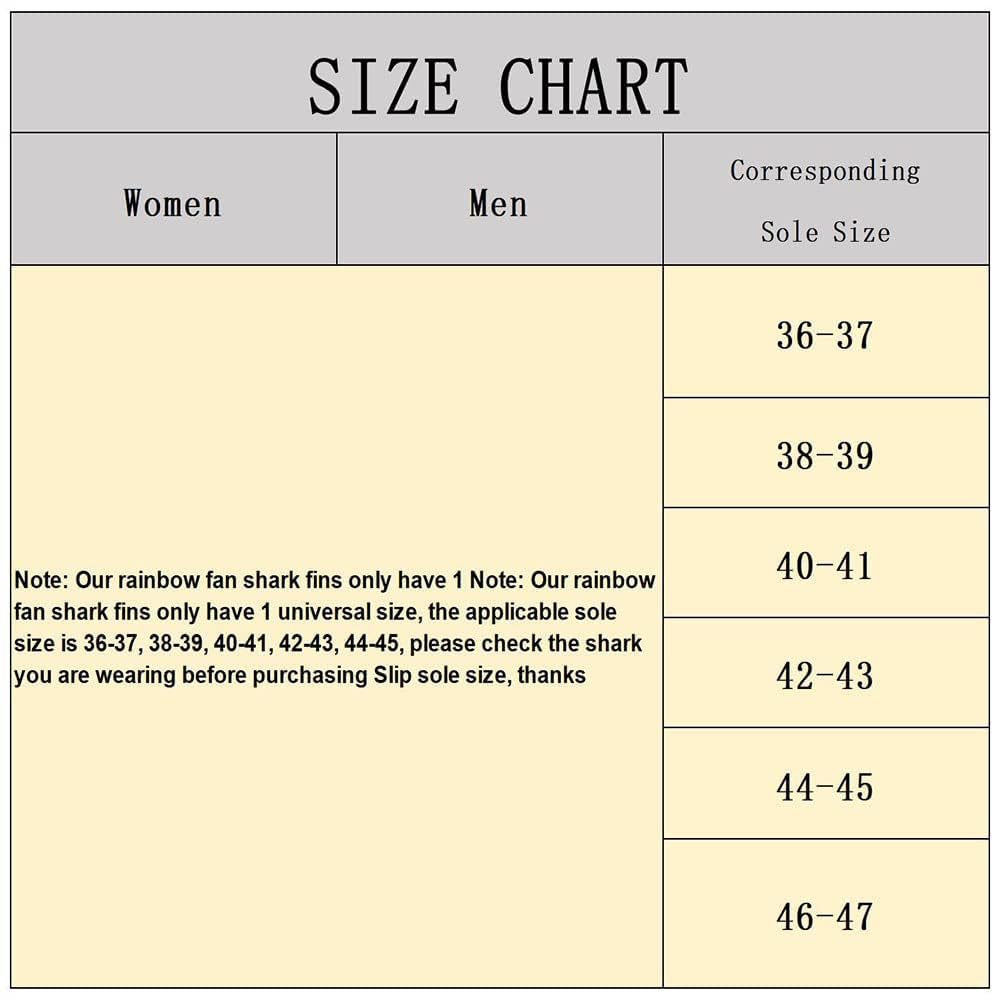 SIZE CHART

| Women | Men | Corresponding Sole Size |
|---|---|---|
| Note: Our rainbow fan shark fins only have 1 Note: Our rainbow fan shark fins only have 1 universal size, the applicable sole size is 36-37, 38-39, 40-41, 42-43, 44-45, please check the shark you are wearing before purchasing Slip sole size, thanks | | 36-37 |
| | | 38-39 |
| | | 40-41 |
| | | 42-43 |
| | | 44-45 |
| | | 46-47 |